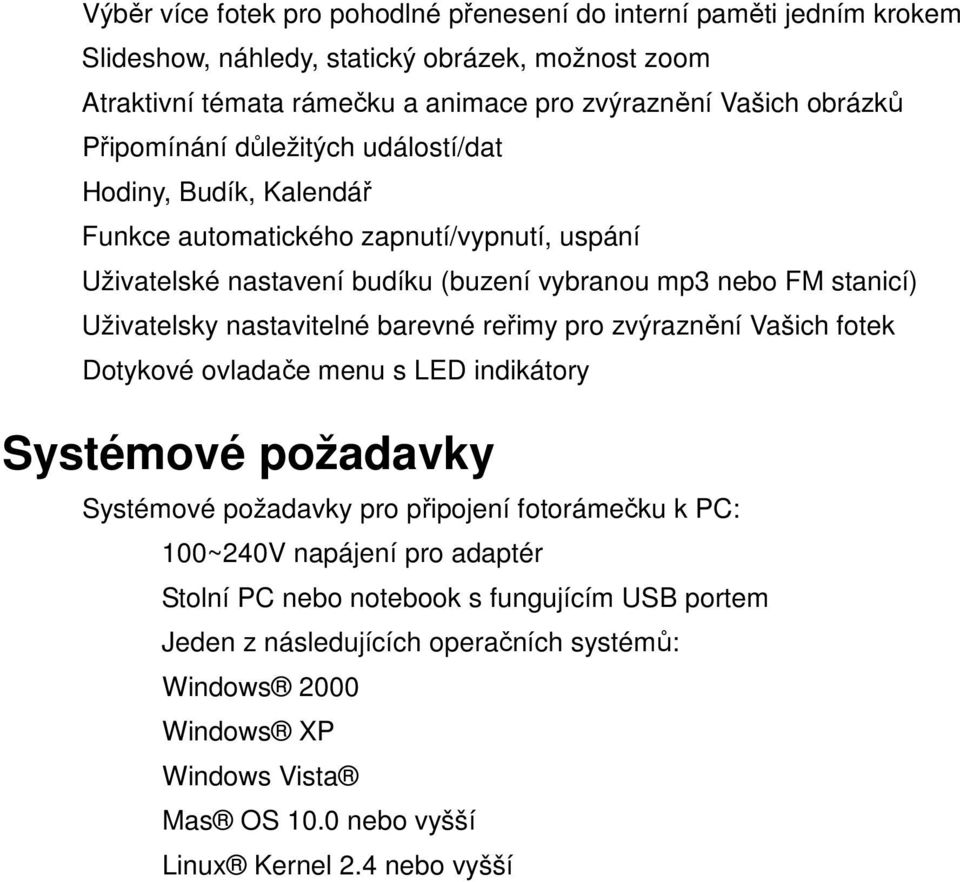 Výběr více fotek pro pohodlné přenesení do interní paměti jedním krokem
Slideshow, náhledy, statický obrázek, možnost zoom
Atraktivní témata rámečku a animace pro zvýraznění Vašich obrázků
Připomínání důležitých událostí/dat
Hodiny, Budík, Kalendář
Funkce automatického zapnutí/vypnutí, uspání
Uživatelské nastavení budíku (buzení vybranou mp3 nebo FM stanicí)
Uživatelsky nastavitelné barevné reřimy pro zvýraznění Vašich fotek
Dotykové ovladače menu s LED indikátory

Systémové požadavky

Systémové požadavky pro připojení fotorámečku k PC:
100~240V napájení pro adaptér
Stolní PC nebo notebook s fungujícím USB portem
Jeden z následujících operačních systémů:
Windows® 2000
Windows® XP
Windows Vista®
Mas® OS 10.0 nebo vyšší
Linux® Kernel 2.4 nebo vyšší